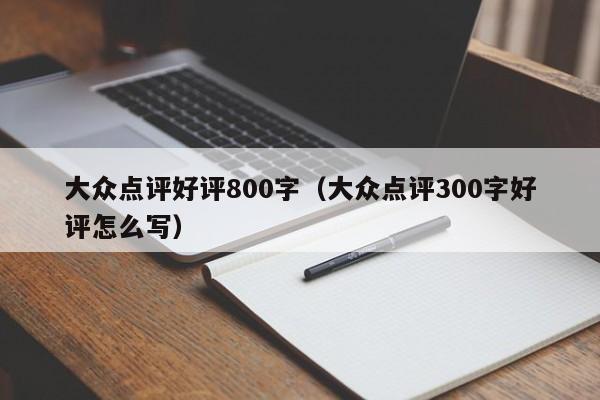 大众点评好评800字（大众点评300字好评怎么写）